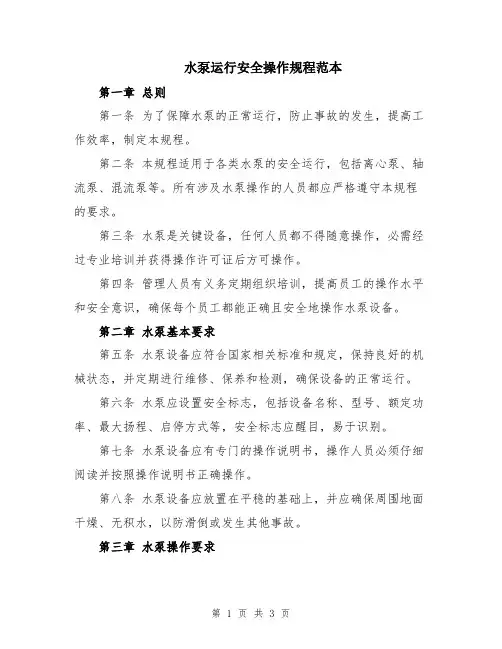 水泵运行安全操作规程范本

第一章 总则

第一条 为了保障水泵的正常运行，防止事故的发生，提高工作效率，制定本规程。

第二条 本规程适用于各类水泵的安全运行，包括离心泵、轴流泵、混流泵等。所有涉及水泵操作的人员都应严格遵守本规程的要求。

第三条 水泵是关键设备，任何人员都不得随意操作，必需经过专业培训并获得操作许可证后方可操作。

第四条 管理人员有义务定期组织培训，提高员工的操作水平和安全意识，确保每个员工都能正确且安全地操作水泵设备。

第二章 水泵基本要求

第五条 水泵设备应符合国家相关标准和规定，保持良好的机械状态，并定期进行维修、保养和检测，确保设备的正常运行。

第六条 水泵应设置安全标志，包括设备名称、型号、额定功率、最大扬程、启停方式等，安全标志应醒目，易于识别。

第七条 水泵设备应有专门的操作说明书，操作人员必须仔细阅读并按照操作说明书正确操作。

第八条 水泵设备应放置在平稳的基础上，并应确保周围地面干燥、无积水，以防滑倒或发生其他事故。

第三章 水泵操作要求

第 1 页 共 3 页